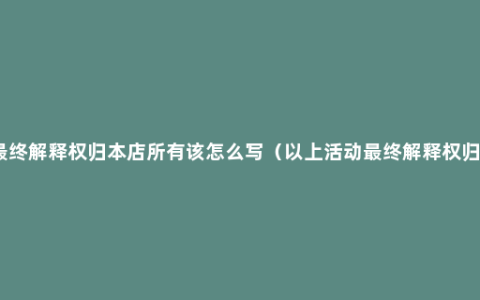 最终解释权归本店所有该怎么写（以上活动最终解释权归